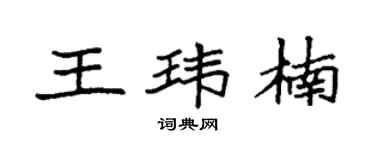 王玮楠

词典网